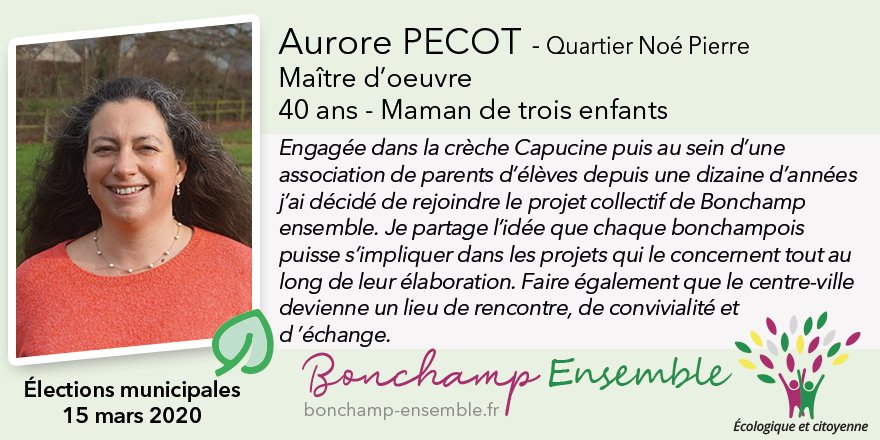 Aurore PECOT - Quartier Noé Pierre
Maître d'oeuvre
40 ans - Maman de trois enfants

Engagée dans la crèche Capucine puis au sein d'une association de parents d'élèves depuis une dizaine d'années j'ai décidé de rejoindre le projet collectif de Bonchamp ensemble. Je partage l'idée que chaque bonchampois puisse s'impliquer dans les projets qui le concernent tout au long de leur élaboration. Faire également que le centre-ville devienne un lieu de rencontre, de convivialité et d 'échange.

Élections municipales
15 mars 2020

Bonchamp Ensemble
bonchamp-ensemble.fr

Écologique et citoyenne